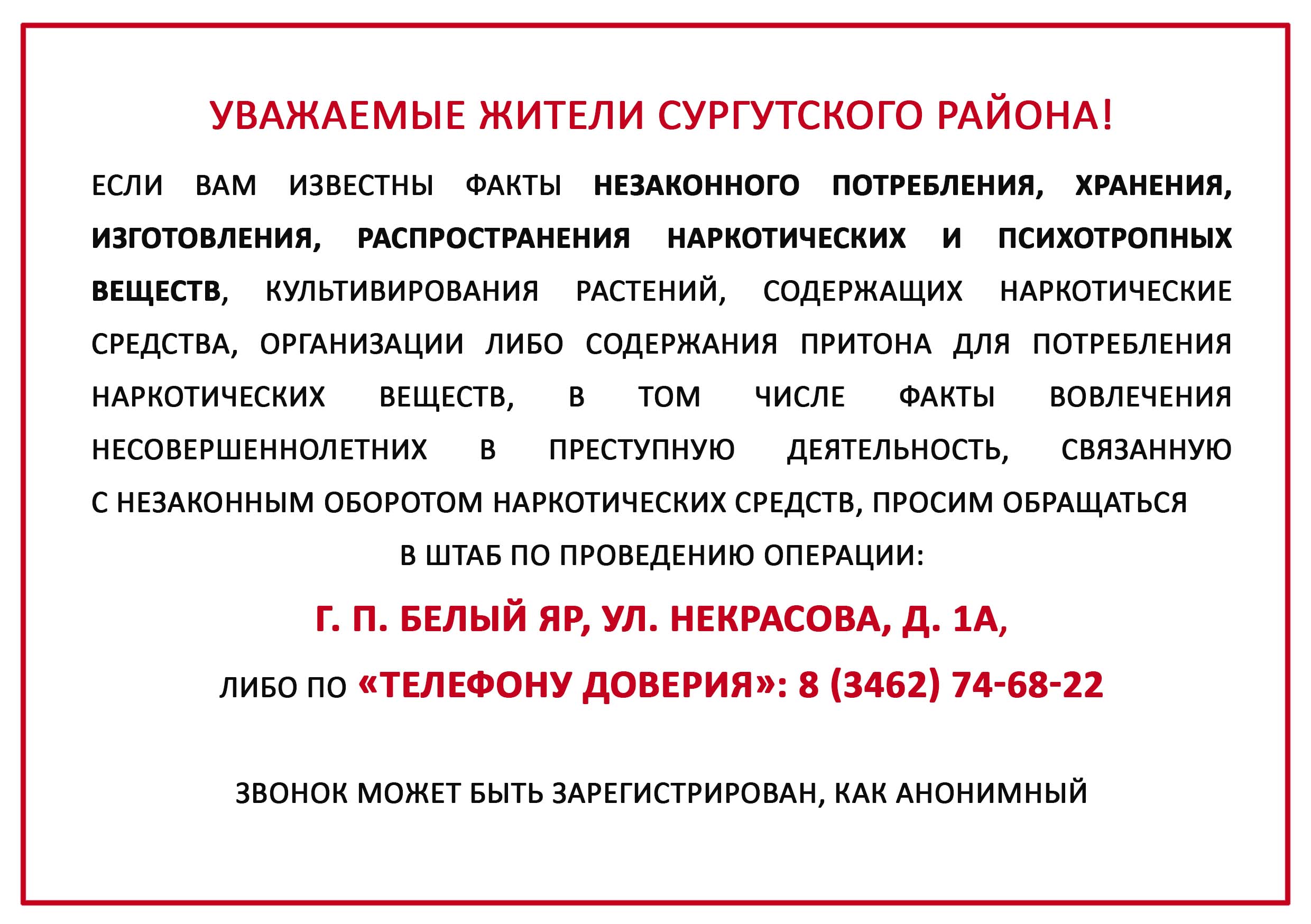 УВАЖАЕМЫЕ ЖИТЕЛИ СУРГУТСКОГО РАЙОНА!

ЕСЛИ ВАМ ИЗВЕСТНЫ ФАКТЫ НЕЗАКОННОГО ПОТРЕБЛЕНИЯ, ХРАНЕНИЯ, ИЗГОТОВЛЕНИЯ, РАСПРОСТРАНЕНИЯ НАРКОТИЧЕСКИХ И ПСИХОТРОПНЫХ ВЕЩЕСТВ, КУЛЬТИВИРОВАНИЯ РАСТЕНИЙ, СОДЕРЖАЩИХ НАРКОТИЧЕСКИЕ СРЕДСТВА, ОРГАНИЗАЦИИ ЛИБО СОДЕРЖАНИЯ ПРИТОНА ДЛЯ ПОТРЕБЛЕНИЯ НАРКОТИЧЕСКИХ ВЕЩЕСТВ, В ТОМ ЧИСЛЕ ФАКТЫ ВОВЛЕЧЕНИЯ НЕСОВЕРШЕННОЛЕТНИХ В ПРЕСТУПНУЮ ДЕЯТЕЛЬНОСТЬ, СВЯЗАННУЮ С НЕЗАКОННЫМ ОБОРОТОМ НАРКОТИЧЕСКИХ СРЕДСТВ, ПРОСИМ ОБРАЩАТЬСЯ

В ШТАБ ПО ПРОВЕДЕНИЮ ОПЕРАЦИИ:

Г. П. БЕЛЫЙ ЯР, УЛ. НЕКРАСОВА, Д. 1А,

ЛИБО ПО «ТЕЛЕФОНУ ДОВЕРИЯ»: 8 (3462) 74-68-22

ЗВОНОК МОЖЕТ БЫТЬ ЗАРЕГИСТРИРОВАН, КАК АНОНИМНЫЙ